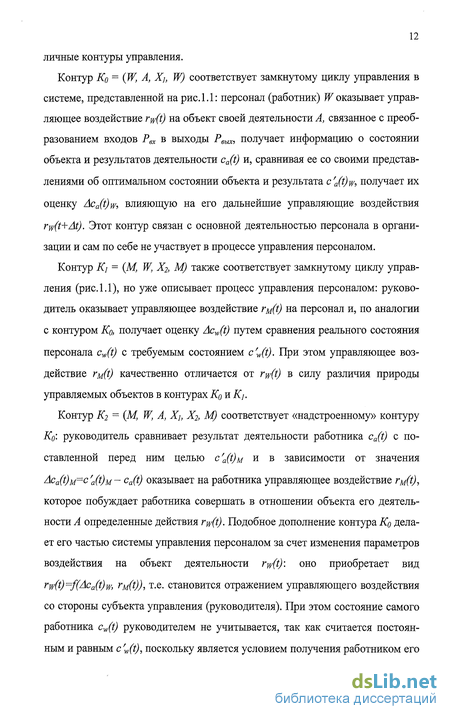 12

личные контуры управления.

Контур $K_0 = (W, A, X_1, W)$ соответствует замкнутому циклу управления в системе, представленной на рис.1.1: персонал (работник) $W$ оказывает управляющее воздействие $r_W(t)$ на объект своей деятельности $A$, связанное с преобразованием входов $P_{вх}$ в выходы $P_{вых}$, получает информацию о состоянии объекта и результатов деятельности $c_a(t)$ и, сравнивая ее со своими представлениями об оптимальном состоянии объекта и результата $c'_a(t)_W$, получает их оценку $\Delta c_a(t)_W$, влияющую на его дальнейшие управляющие воздействия $r_W(t+\Delta t)$. Этот контур связан с основной деятельностью персонала в организации и сам по себе не участвует в процессе управления персоналом.

Контур $K_1 = (M, W, X_2, M)$ также соответствует замкнутому циклу управления (рис.1.1), но уже описывает процесс управления персоналом: руководитель оказывает управляющее воздействие $r_M(t)$ на персонал и, по аналогии с контуром $K_0$, получает оценку $\Delta c_w(t)$ путем сравнения реального состояния персонала $c_w(t)$ с требуемым состоянием $c'_w(t)$. При этом управляющее воздействие $r_M(t)$ качественно отличается от $r_W(t)$ в силу различия природы управляемых объектов в контурах $K_0$ и $K_1$.

Контур $K_2 = (M, W, A, X_1, X_2, M)$ соответствует «надстроенному» контуру $K_0$: руководитель сравнивает результат деятельности работника $c_a(t)$ с поставленной перед ним целью $c'_a(t)_M$ и в зависимости от значения $\Delta c_a(t)_M = c'_a(t)_M - c_a(t)$ оказывает на работника управляющее воздействие $r_M(t)$, которое побуждает работника совершать в отношении объекта его деятельности $A$ определенные действия $r_W(t)$. Подобное дополнение контура $K_0$ делает его частью системы управления персоналом за счет изменения параметров воздействия на объект деятельности $r_W(t)$: оно приобретает вид $r_W(t)=f(\Delta c_a(t)_W, r_M(t))$, т.е. становится отражением управляющего воздействия со стороны субъекта управления (руководителя). При этом состояние самого работника $c_w(t)$ руководителем не учитывается, так как считается постоянным и равным $c'_w(t)$, поскольку является условием получения работником его

dsLib.net
библиотека диссертаций